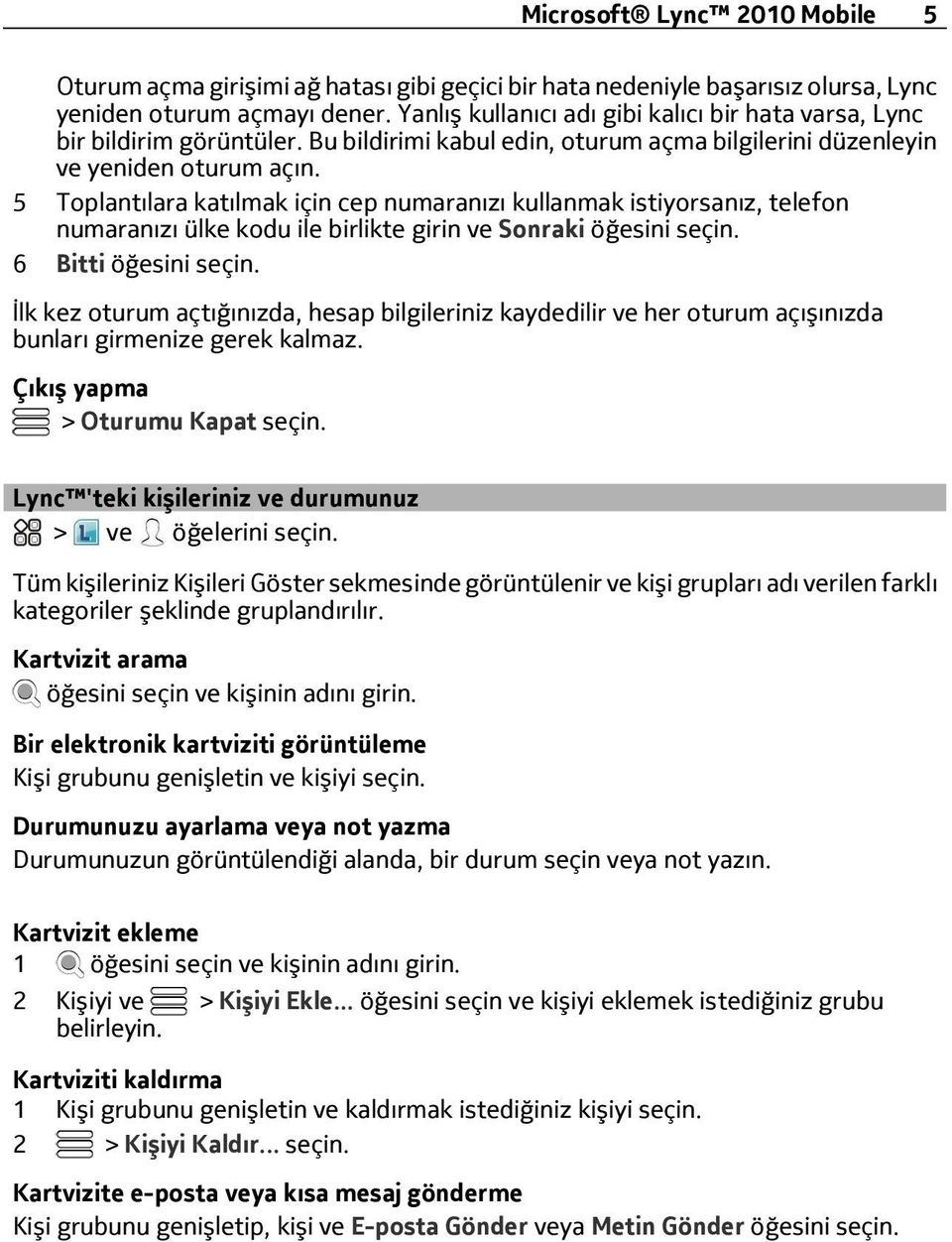 Microsoft® Lync™ 2010 Mobile 5

Oturum açma girişimi ağ hatası gibi geçici bir hata nedeniyle başarısız olursa, Lync yeniden oturum açmayı dener. Yanlış kullanıcı adı gibi kalıcı bir hata varsa, Lync bir bildirim görüntüler. Bu bildirimi kabul edin, oturum açma bilgilerini düzenleyin ve yeniden oturum açın.

5 Toplantılara katılmak için cep numaranızı kullanmak istiyorsanız, telefon numaranızı ülke kodu ile birlikte girin ve Sonraki öğesini seçin.

6 Bitti öğesini seçin.

İlk kez oturum açtığınızda, hesap bilgileriniz kaydedilir ve her oturum açışınızda bunları girmenize gerek kalmaz.

Çıkış yapma

> Oturumu Kapat seçin.

Lync™'teki kişileriniz ve durumunuz

> ve öğelerini seçin.

Tüm kişileriniz Kişileri Göster sekmesinde görüntülenir ve kişi grupları adı verilen farklı kategoriler şeklinde gruplandırılır.

Kartvizit arama

öğesini seçin ve kişinin adını girin.

Bir elektronik kartviziti görüntüleme

Kişi grubunu genişletin ve kişiyi seçin.

Durumunuzu ayarlama veya not yazma

Durumunuzun görüntülendiği alanda, bir durum seçin veya not yazın.

Kartvizit ekleme

1 öğesini seçin ve kişinin adını girin.

2 Kişiyi ve > Kişiyi Ekle... öğesini seçin ve kişiyi eklemek istediğiniz grubu belirleyin.

Kartviziti kaldırma

1 Kişi grubunu genişletin ve kaldırmak istediğiniz kişiyi seçin.

2 > Kişiyi Kaldır... seçin.

Kartvizite e-posta veya kısa mesaj gönderme

Kişi grubunu genişletip, kişi ve E-posta Gönder veya Metin Gönder öğesini seçin.